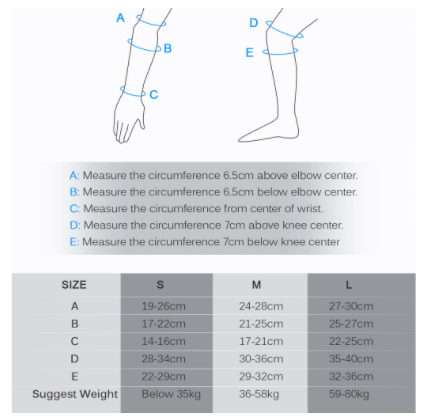 A

B

C

D

E

A: Measure the circumference 6.5cm above elbow center.
B: Measure the circumference 6.5cm below elbow center.
C: Measure the circumference from center of wrist.
D: Measure the circumference 7cm above knee center.
E: Measure the circumference 7cm below knee center

| SIZE | S | M | L |
|---|---|---|---|
| A | 19-26cm | 24-28cm | 27-30cm |
| B | 17-22cm | 21-25cm | 25-27cm |
| C | 14-16cm | 17-21cm | 22-25cm |
| D | 28-34cm | 30-36cm | 35-40cm |
| E | 22-29cm | 29-32cm | 32-36cm |
| Suggest Weight | Below 35kg | 36-58kg | 59-80kg |